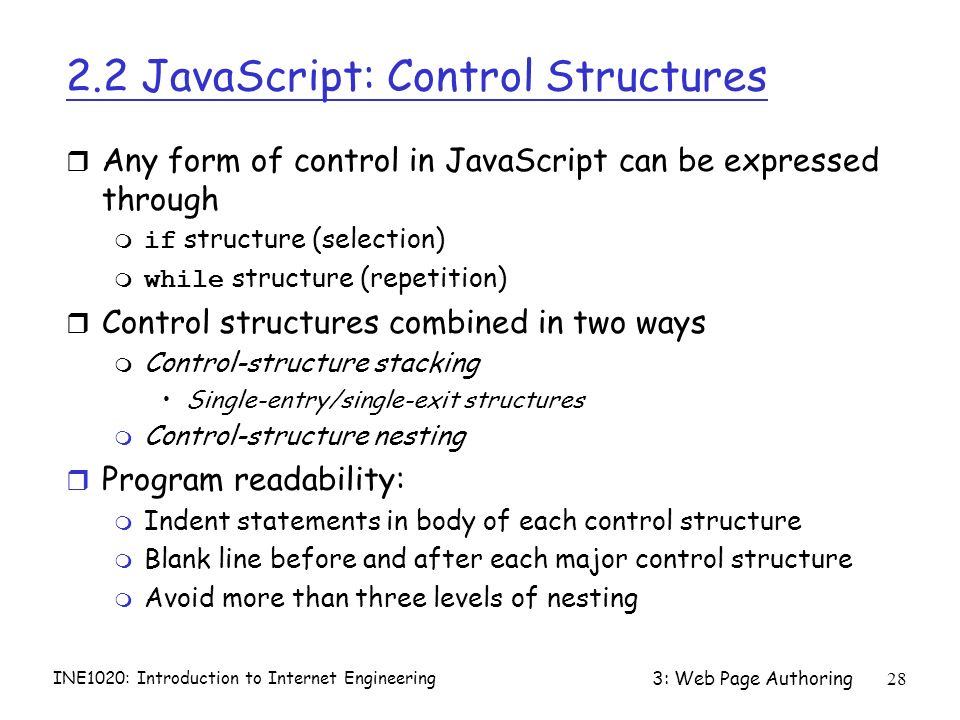 2.2 JavaScript: Control Structures

Any form of control in JavaScript can be expressed through

if structure (selection)

while structure (repetition)

Control structures combined in two ways

Control-structure stacking

• Single-entry/single-exit structures

Control-structure nesting

Program readability:

Indent statements in body of each control structure

Blank line before and after each major control structure

Avoid more than three levels of nesting

INE1020: Introduction to Internet Engineering

3: Web Page Authoring

28